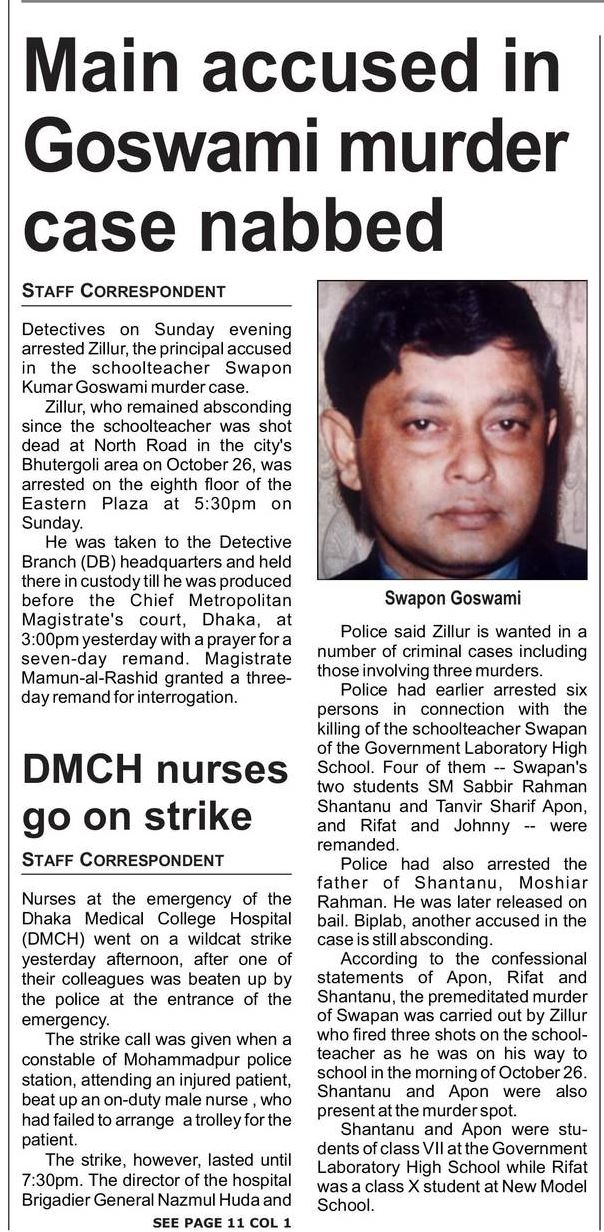 Main accused in Goswami murder case nabbed

STAFF CORRESPONDENT

Detectives on Sunday evening arrested Zillur, the principal accused in the schoolteacher Swapon Kumar Goswami murder case.

Zillur, who remained absconding since the schoolteacher was shot dead at North Road in the city's Bhutergoli area on October 26, was arrested on the eighth floor of the Eastern Plaza at 5:30pm on Sunday.

He was taken to the Detective Branch (DB) headquarters and held there in custody till he was produced before the Chief Metropolitan Magistrate's court, Dhaka, at 3:00pm yesterday with a prayer for a seven-day remand. Magistrate Mamun-al-Rashid granted a three-day remand for interrogation.

Swapon Goswami

Police said Zillur is wanted in a number of criminal cases including those involving three murders.

Police had earlier arrested six persons in connection with the killing of the schoolteacher Swapan of the Government Laboratory High School. Four of them -- Swapan's two students SM Sabbir Rahman Shantanu and Tanvir Sharif Apon, and Rifat and Johnny -- were remanded.

Police had also arrested the father of Shantanu, Moshiar Rahman. He was later released on bail. Biplab, another accused in the case is still absconding.

According to the confessional statements of Apon, Rifat and Shantanu, the premeditated murder of Swapan was carried out by Zillur who fired three shots on the schoolteacher as he was on his way to school in the morning of October 26. Shantanu and Apon were also present at the murder spot.

Shantanu and Apon were students of class VII at the Government Laboratory High School while Rifat was a class X student at New Model School.

DMCH nurses go on strike

STAFF CORRESPONDENT

Nurses at the emergency of the Dhaka Medical College Hospital (DMCH) went on a wildcat strike yesterday afternoon, after one of their colleagues was beaten up by the police at the entrance of the emergency.

The strike call was given when a constable of Mohammadpur police station, attending an injured patient, beat up an on-duty male nurse , who had failed to arrange a trolley for the patient.

The strike, however, lasted until 7:30pm. The director of the hospital Brigadier General Nazmul Huda and

SEE PAGE 11 COL 1